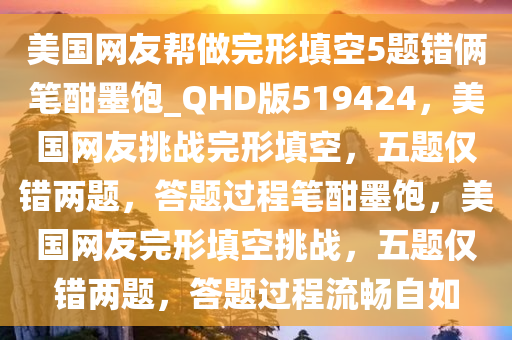 美国网友帮做完形填空5题错俩笔酣墨饱_QHD版519424，美国网友挑战完形填空，五题仅错两题，答题过程笔酣墨饱，美国网友完形填空挑战，五题仅错两题，答题过程流畅自如